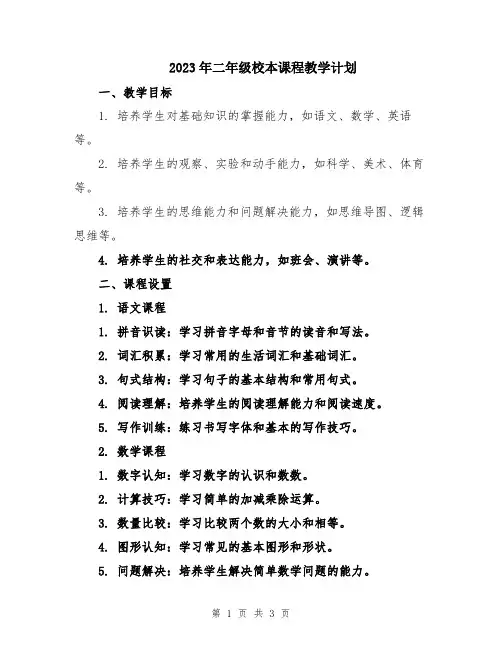 2023年二年级校本课程教学计划

一、教学目标

1. 培养学生对基础知识的掌握能力，如语文、数学、英语等。

2. 培养学生的观察、实验和动手能力，如科学、美术、体育等。

3. 培养学生的思维能力和问题解决能力，如思维导图、逻辑思维等。

4. 培养学生的社交和表达能力，如班会、演讲等。

二、课程设置

1. 语文课程

1. 拼音识读：学习拼音字母和音节的读音和写法。

2. 词汇积累：学习常用的生活词汇和基础词汇。

3. 句式结构：学习句子的基本结构和常用句式。

4. 阅读理解：培养学生的阅读理解能力和阅读速度。

5. 写作训练：练习书写字体和基本的写作技巧。

2. 数学课程

1. 数字认知：学习数字的认识和数数。

2. 计算技巧：学习简单的加减乘除运算。

3. 数量比较：学习比较两个数的大小和相等。

4. 图形认知：学习常见的基本图形和形状。

5. 问题解决：培养学生解决简单数学问题的能力。

第 1 页 共 3 页